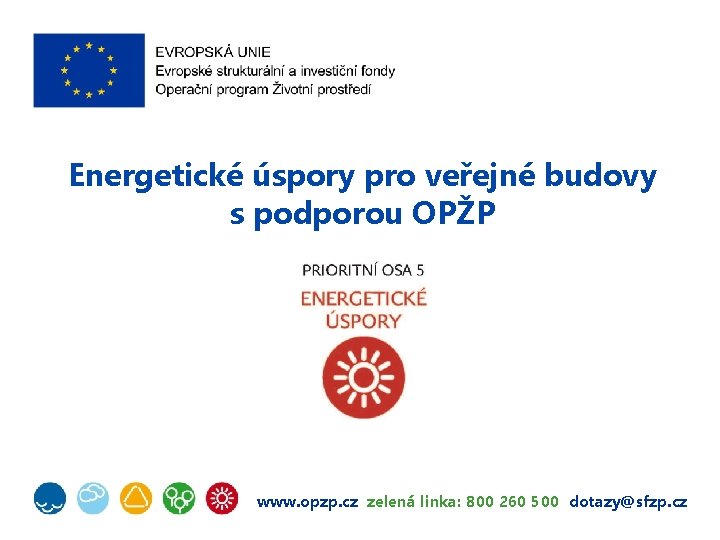 EVROPSKÁ UNIE
Evropské strukturální a investiční fondy
Operační program Životní prostředí

Energetické úspory pro veřejné budovy s podporou OPŽP

PRIORITNÍ OSA 5
ENERGETICKÉ ÚSPORY

www.opzp.cz zelená linka: 800 260 500 dotazy@sfzp.cz